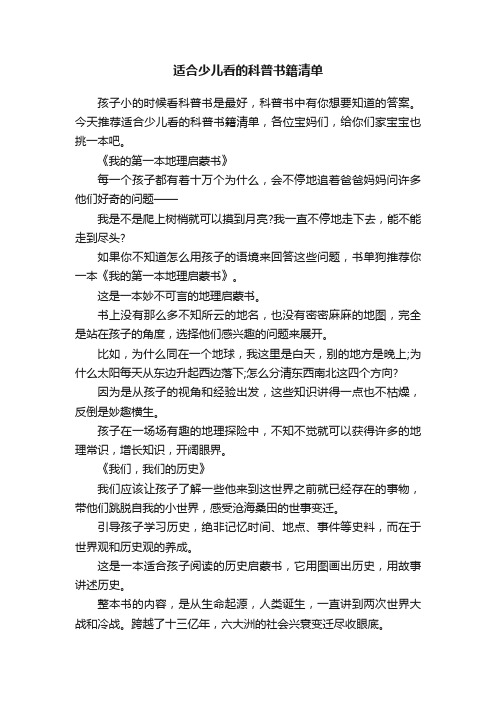 适合少儿看的科普书籍清单

孩子小的时候看科普书是最好，科普书中有你想要知道的答案。今天推荐适合少儿看的科普书籍清单，各位宝妈们，给你们家宝宝也挑一本吧。

《我的第一本地理启蒙书》

每一个孩子都有着十万个为什么，会不停地追着爸爸妈妈问许多他们好奇的问题——

我是不是爬上树梢就可以摸到月亮?我一直不停地走下去，能不能走到尽头?

如果你不知道怎么用孩子的语境来回答这些问题，书单狗推荐你一本《我的第一本地理启蒙书》。

这是一本妙不可言的地理启蒙书。

书上没有那么多不知所云的地名，也没有密密麻麻的地图，完全是站在孩子的角度，选择他们感兴趣的问题来展开。

比如，为什么同在一个地球，我这里是白天，别的地方是晚上;为什么太阳每天从东边升起西边落下;怎么分清东西南北这四个方向?

因为是从孩子的视角和经验出发，这些知识讲得一点也不枯燥，反倒是妙趣横生。

孩子在一场场有趣的地理探险中，不知不觉就可以获得许多的地理常识，增长知识，开阔眼界。

《我们，我们的历史》

我们应该让孩子了解一些他来到这世界之前就已经存在的事物，带他们跳脱自我的小世界，感受沧海桑田的世事变迁。

引导孩子学习历史，绝非记忆时间、地点、事件等史料，而在于世界观和历史观的养成。

这是一本适合孩子阅读的历史启蒙书，它用图画出历史，用故事讲述历史。

整本书的内容，是从生命起源，人类诞生，一直讲到两次世界大战和冷战。跨越了十三亿年，六大洲的社会兴衰变迁尽收眼底。